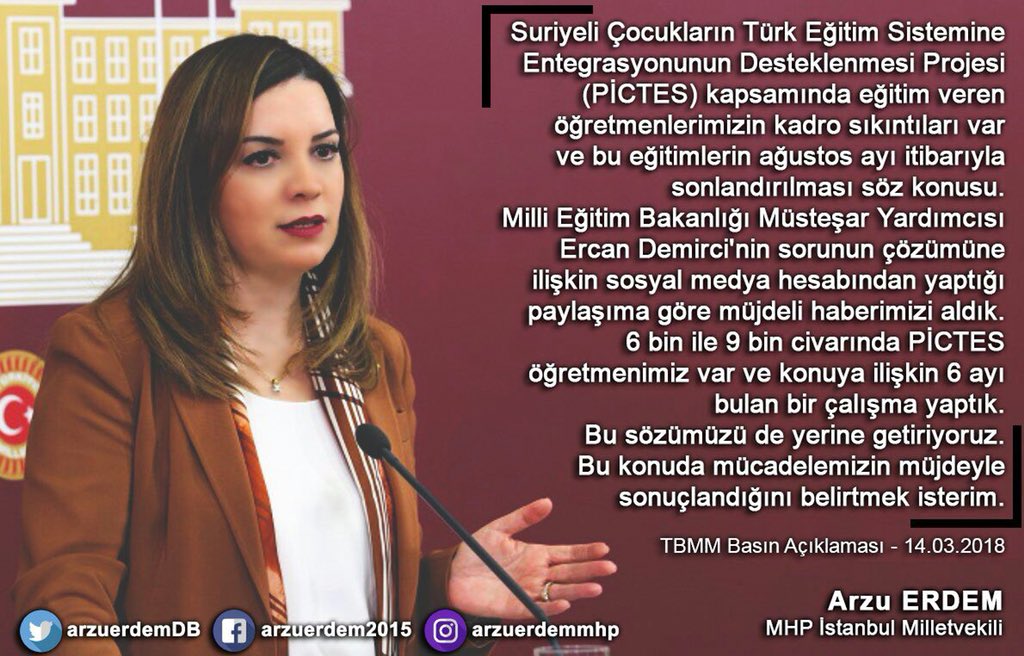 Suriyeli Çocukların Türk Eğitim Sistemine Entegrasyonunun Desteklenmesi Projesi (PİCTES) kapsamında eğitim veren öğretmenlerimizin kadro sıkıntıları var ve bu eğitimlerin ağustos ayı itibarıyla sonlandırılması söz konusu. Milli Eğitim Bakanlığı Müsteşar Yardımcısı Ercan Demirci'nin sorunun çözümüne ilişkin sosyal medya hesabından yaptığı paylaşıma göre müjdeli haberimizi aldık. 6 bin ile 9 bin civarında PİCTES öğretmenimiz var ve konuya ilişkin 6 ayı bulan bir çalışma yaptık. Bu sözümüzü de yerine getiriyoruz. Bu konuda mücadelemizin müjdeyle sonuçlandığını belirtmek isterim.

TBMM Basın Açıklaması - 14.03.2018

Arzu ERDEM
MHP İstanbul Milletvekili

arzuerdemDB arzuerdem2015 arzuerdemmhp